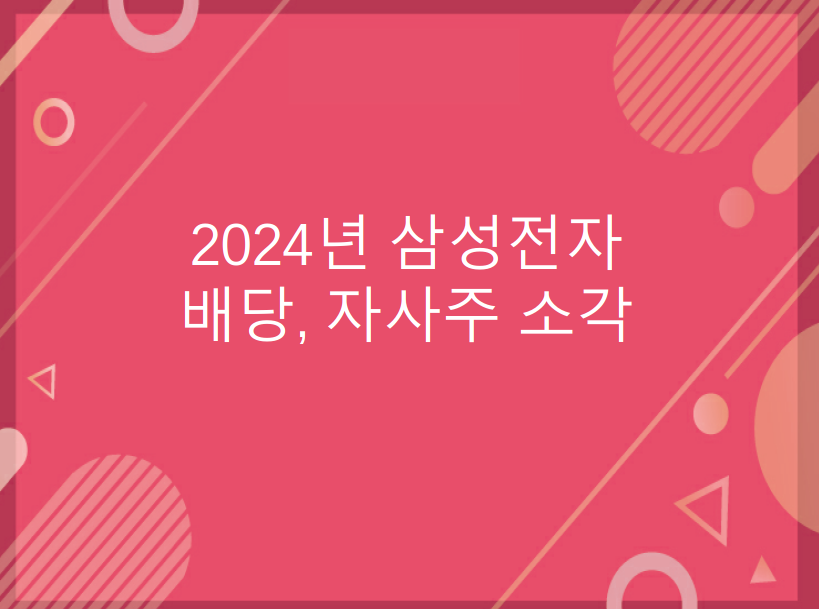 2024년 삼성전자 배당, 자사주 소각